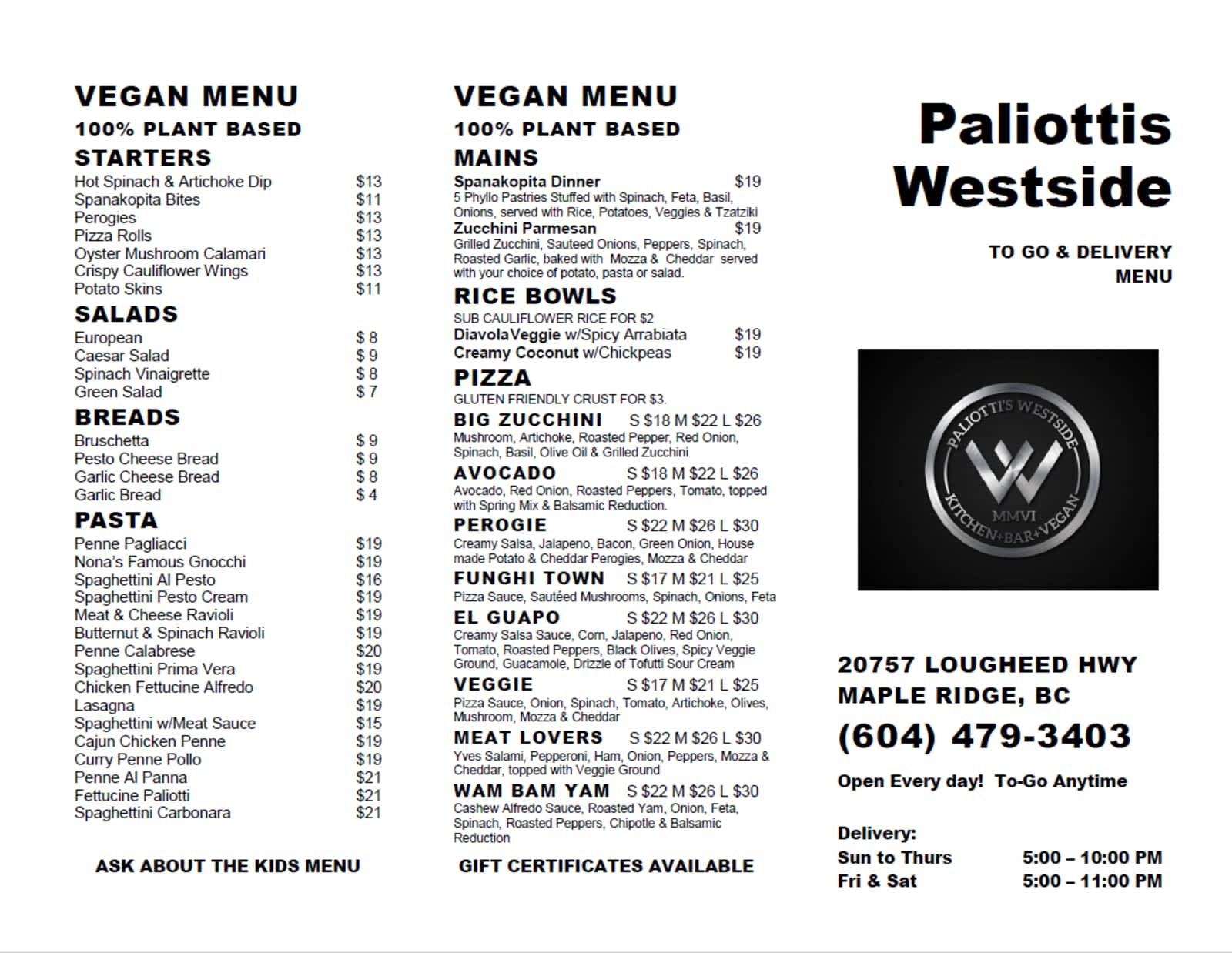 VEGAN MENU
100% PLANT BASED
STARTERS

Hot Spinach & Artichoke Dip $13
Spanakopita Bites $11
Perogies $13
Pizza Rolls $13
Oyster Mushroom Calamari $13
Crispy Cauliflower Wings $13
Potato Skins $11

SALADS

European $ 8
Caesar Salad $ 9
Spinach Vinaigrette $ 8
Green Salad $ 7

BREADS

Bruschetta $ 9
Pesto Cheese Bread $ 9
Garlic Cheese Bread $ 8
Garlic Bread $ 4

PASTA

Penne Pagliacci $19
Nona's Famous Gnocchi $19
Spaghettini Al Pesto $16
Spaghettini Pesto Cream $19
Meat & Cheese Ravioli $19
Butternut & Spinach Ravioli $19
Penne Calabrese $20
Spaghettini Prima Vera $19
Chicken Fettucine Alfredo $20
Lasagna $19
Spaghettini w/Meat Sauce $15
Cajun Chicken Penne $19
Curry Penne Pollo $19
Penne Al Panna $21
Fettucine Paliotti $21
Spaghettini Carbonara $21

ASK ABOUT THE KIDS MENU

VEGAN MENU
100% PLANT BASED
MAINS

Spanakopita Dinner $19
5 Phyllo Pastries Stuffed with Spinach, Feta, Basil, Onions, served with Rice, Potatoes, Veggies & Tzatziki
Zucchini Parmesan $19
Grilled Zucchini, Sauteed Onions, Peppers, Spinach, Roasted Garlic, baked with Mozza & Cheddar served with your choice of potato, pasta or salad.

RICE BOWLS

SUB CAULIFLOWER RICE FOR $2
DiavolaVeggie w/Spicy Arrabiata $19
Creamy Coconut w/Chickpeas $19

PIZZA

GLUTEN FRIENDLY CRUST FOR $3.
BIG ZUCCHINI S $18 M $22 L $26
Mushroom, Artichoke, Roasted Pepper, Red Onion, Spinach, Basil, Olive Oil & Grilled Zucchini
AVOCADO S $18 M $22 L $26
Avocado, Red Onion, Roasted Peppers, Tomato, topped with Spring Mix & Balsamic Reduction.
PEROGIE S $22 M $26 L $30
Creamy Salsa, Jalapeno, Bacon, Green Onion, House made Potato & Cheddar Perogies, Mozza & Cheddar
FUNGHI TOWN S $17 M $21 L $25
Pizza Sauce, Sautéed Mushrooms, Spinach, Onions, Feta
EL GUAPO S $22 M $26 L $30
Creamy Salsa Sauce, Corn, Jalapeno, Red Onion, Tomato, Roasted Peppers, Black Olives, Spicy Veggie Ground, Guacamole, Drizzle of Tofutti Sour Cream
VEGGIE S $17 M $21 L $25
Pizza Sauce, Onion, Spinach, Tomato, Artichoke, Olives, Mushroom, Mozza & Cheddar
MEAT LOVERS S $22 M $26 L $30
Yves Salami, Pepperoni, Ham, Onion, Peppers, Mozza & Cheddar, topped with Veggie Ground
WAM BAM YAM S $22 M $26 L $30
Cashew Alfredo Sauce, Roasted Yam, Onion, Feta, Spinach, Roasted Peppers, Chipotle & Balsamic Reduction

GIFT CERTIFICATES AVAILABLE

Paliottis Westside

TO GO & DELIVERY MENU

PALIOTTI'S WESTSIDE
W
MMVI
KITCHEN+BAR+VEGAN

20757 LOUGHEED HWY
MAPLE RIDGE, BC
(604) 479-3403

Open Every day! To-Go Anytime

Delivery:
Sun to Thurs 5:00 – 10:00 PM
Fri & Sat 5:00 – 11:00 PM